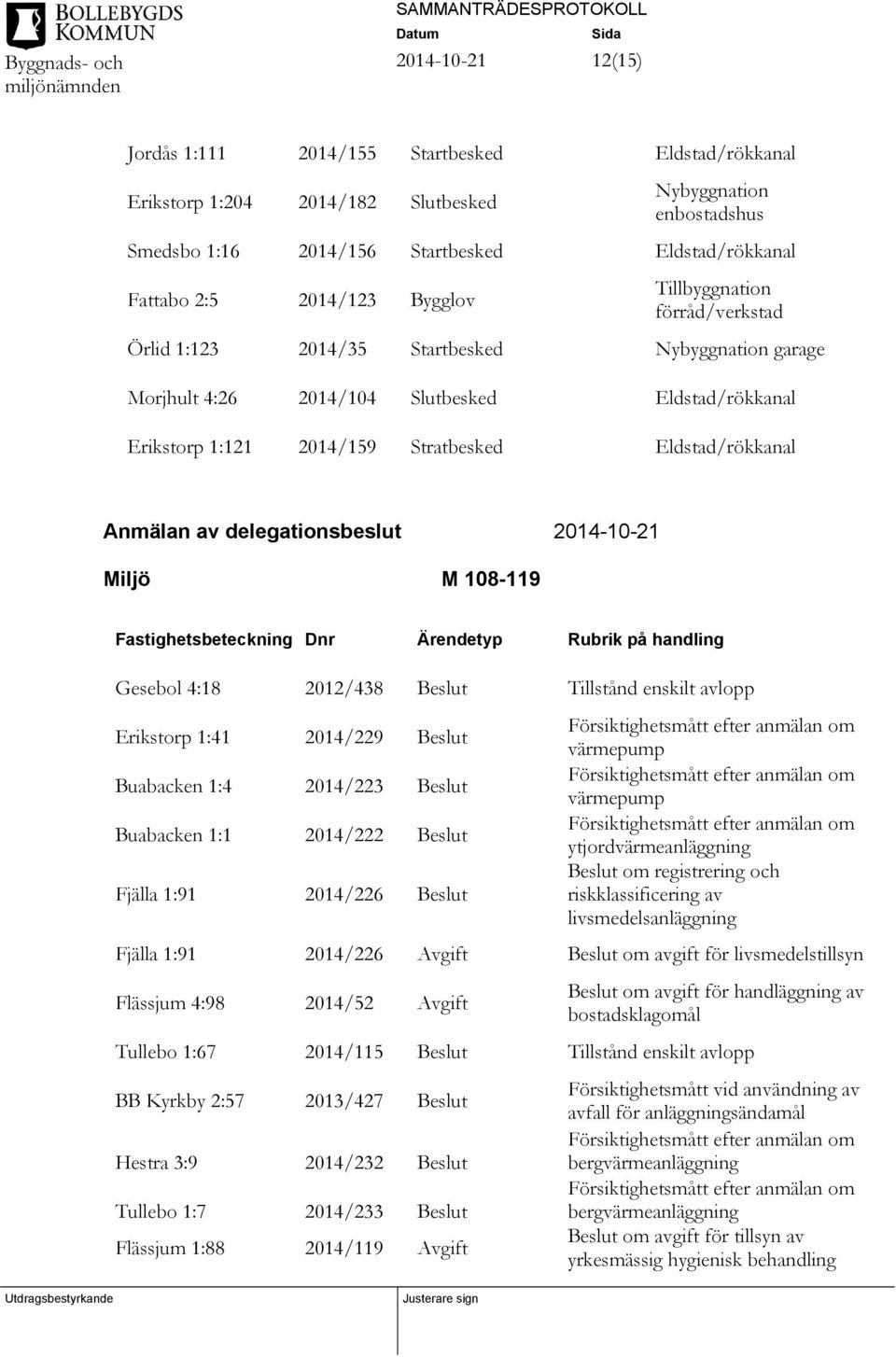 BOLLEBYGDS KOMMUN
Byggnads- och miljönämnden

SAMMANTRÄDESPROTOKOLL
Datum
2014-10-21
Sida
12(15)

| | | | |
|---|---|---|---|
| Jordås 1:111 | 2014/155 | Startbesked | Eldstad/rökkanal |
| Erikstorp 1:204 | 2014/182 | Slutbesked | Nybyggnation enbostadshus |
| Smedsbo 1:16 | 2014/156 | Startbesked | Eldstad/rökkanal |
| Fattabo 2:5 | 2014/123 | Bygglov | Tillbyggnation förråd/verkstad |
| Örlid 1:123 | 2014/35 | Startbesked | Nybyggnation garage |
| Morjhult 4:26 | 2014/104 | Slutbesked | Eldstad/rökkanal |
| Erikstorp 1:121 | 2014/159 | Stratbesked | Eldstad/rökkanal |

Anmälan av delegationsbeslut 2014-10-21

Miljö M 108-119

| Fastighetsbeteckning | Dnr | Ärendetyp | Rubrik på handling |
|---|---|---|---|
| Gesebol 4:18 | 2012/438 | Beslut | Tillstånd enskilt avlopp |
| Erikstorp 1:41 | 2014/229 | Beslut | Försiktighetsmått efter anmälan om värmepump |
| Buabacken 1:4 | 2014/223 | Beslut | Försiktighetsmått efter anmälan om värmepump |
| Buabacken 1:1 | 2014/222 | Beslut | Försiktighetsmått efter anmälan om ytjordvärmeanläggning |
| Fjälla 1:91 | 2014/226 | Beslut | Beslut om registrering och riskklassificering av livsmedelsanläggning |
| Fjälla 1:91 | 2014/226 | Avgift | Beslut om avgift för livsmedelstillsyn |
| Flässjum 4:98 | 2014/52 | Avgift | Beslut om avgift för handläggning av bostadsklagomål |
| Tullebo 1:67 | 2014/115 | Beslut | Tillstånd enskilt avlopp |
| BB Kyrkby 2:57 | 2013/427 | Beslut | Försiktighetsmått vid användning av avfall för anläggningsändamål |
| Hestra 3:9 | 2014/232 | Beslut | Försiktighetsmått efter anmälan om bergvärmeanläggning |
| Tullebo 1:7 | 2014/233 | Beslut | Försiktighetsmått efter anmälan om bergvärmeanläggning |
| Flässjum 1:88 | 2014/119 | Avgift | Beslut om avgift för tillsyn av yrkesmässig hygienisk behandling |

Utdragsbestyrkande
Justerare sign